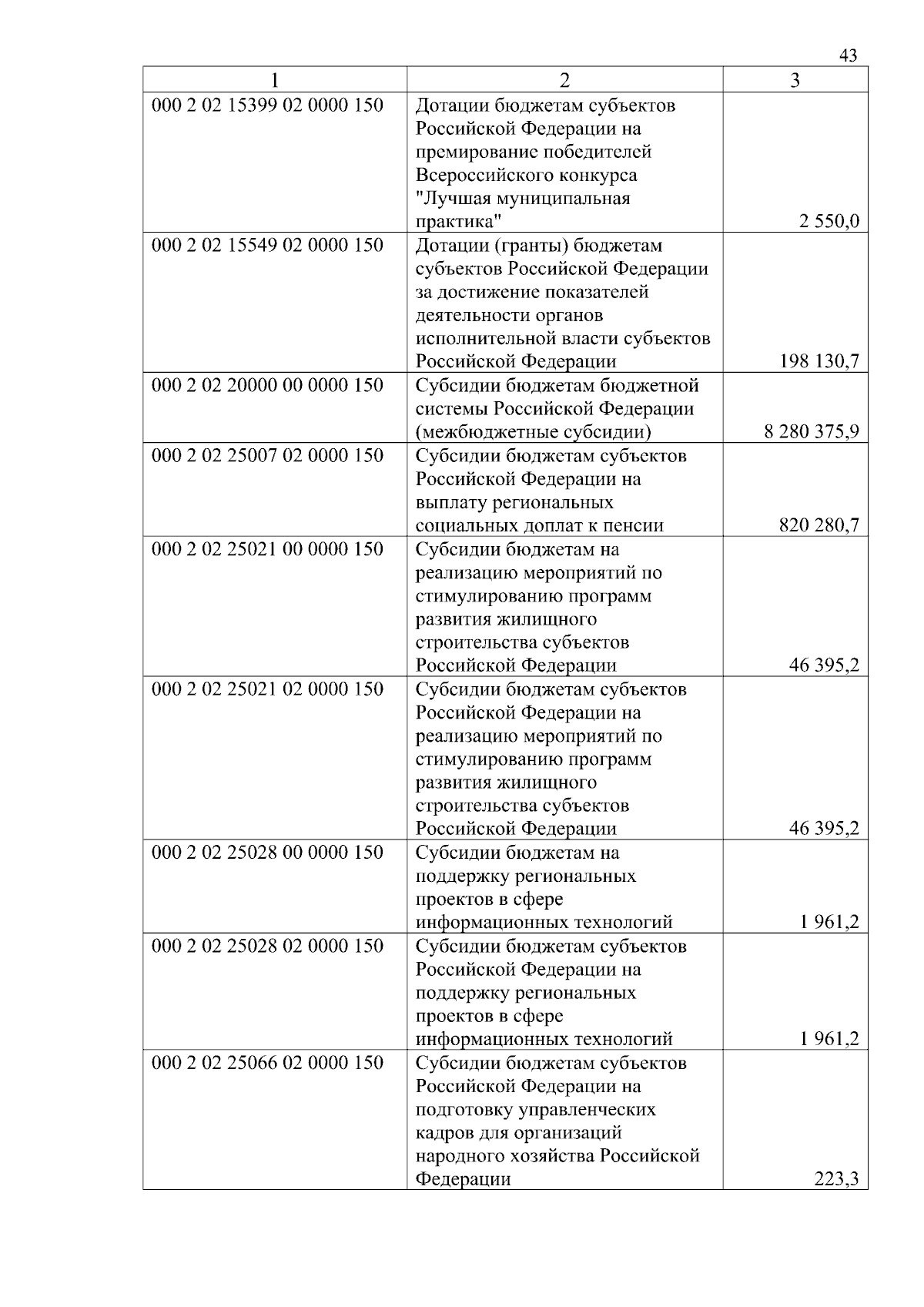 43

| 1 | 2 | 3 |
|---|---|---|
| 000 2 02 15399 02 0000 150 | Дотации бюджетам субъектов Российской Федерации на премирование победителей Всероссийского конкурса "Лучшая муниципальная практика" | 2 550,0 |
| 000 2 02 15549 02 0000 150 | Дотации (гранты) бюджетам субъектов Российской Федерации за достижение показателей деятельности органов исполнительной власти субъектов Российской Федерации | 198 130,7 |
| 000 2 02 20000 00 0000 150 | Субсидии бюджетам бюджетной системы Российской Федерации (межбюджетные субсидии) | 8 280 375,9 |
| 000 2 02 25007 02 0000 150 | Субсидии бюджетам субъектов Российской Федерации на выплату региональных социальных доплат к пенсии | 820 280,7 |
| 000 2 02 25021 00 0000 150 | Субсидии бюджетам на реализацию мероприятий по стимулированию программ развития жилищного строительства субъектов Российской Федерации | 46 395,2 |
| 000 2 02 25021 02 0000 150 | Субсидии бюджетам субъектов Российской Федерации на реализацию мероприятий по стимулированию программ развития жилищного строительства субъектов Российской Федерации | 46 395,2 |
| 000 2 02 25028 00 0000 150 | Субсидии бюджетам на поддержку региональных проектов в сфере информационных технологий | 1 961,2 |
| 000 2 02 25028 02 0000 150 | Субсидии бюджетам субъектов Российской Федерации на поддержку региональных проектов в сфере информационных технологий | 1 961,2 |
| 000 2 02 25066 02 0000 150 | Субсидии бюджетам субъектов Российской Федерации на подготовку управленческих кадров для организаций народного хозяйства Российской Федерации | 223,3 |